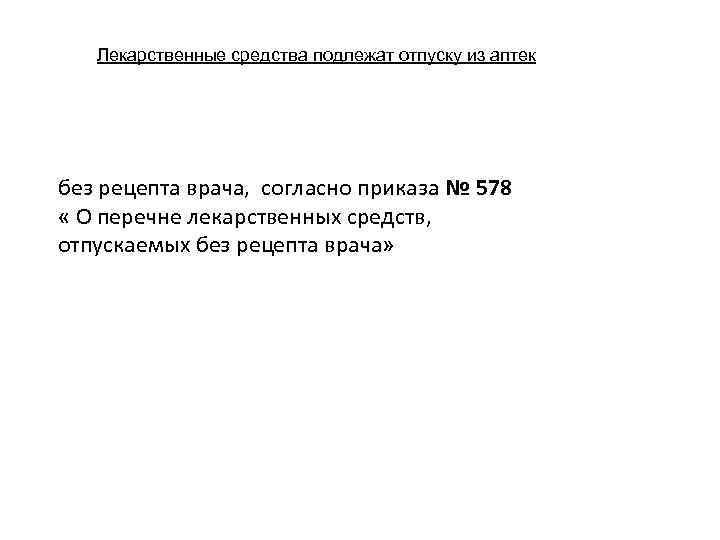 Лекарственные средства подлежат отпуску из аптек

без рецепта врача,  согласно приказа № 578 « О перечне лекарственных средств, отпускаемых без рецепта врача»